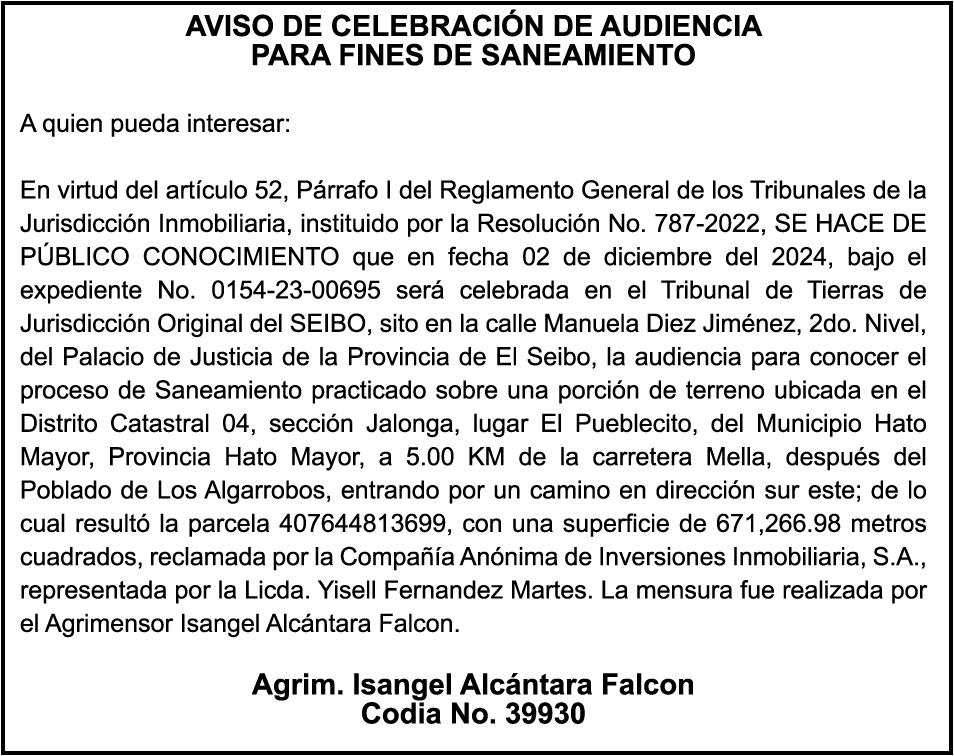 AVISO DE CELEBRACIÓN DE AUDIENCIA
PARA FINES DE SANEAMIENTO

A quien pueda interesar:

En virtud del artículo 52, Párrafo I del Reglamento General de los Tribunales de la Jurisdicción Inmobiliaria, instituido por la Resolución No. 787-2022, SE HACE DE PÚBLICO CONOCIMIENTO que en fecha 02 de diciembre del 2024, bajo el expediente No. 0154-23-00695 será celebrada en el Tribunal de Tierras de Jurisdicción Original del SEIBO, sito en la calle Manuela Diez Jiménez, 2do. Nivel, del Palacio de Justicia de la Provincia de El Seibo, la audiencia para conocer el proceso de Saneamiento practicado sobre una porción de terreno ubicada en el Distrito Catastral 04, sección Jalonga, lugar El Pueblecito, del Municipio Hato Mayor, Provincia Hato Mayor, a 5.00 KM de la carretera Mella, después del Poblado de Los Algarrobos, entrando por un camino en dirección sur este; de lo cual resultó la parcela 407644813699, con una superficie de 671,266.98 metros cuadrados, reclamada por la Compañía Anónima de Inversiones Inmobiliaria, S.A., representada por la Licda. Yisell Fernandez Martes. La mensura fue realizada por el Agrimensor Isangel Alcántara Falcon.

Agrim. Isangel Alcántara Falcon
Codia No. 39930